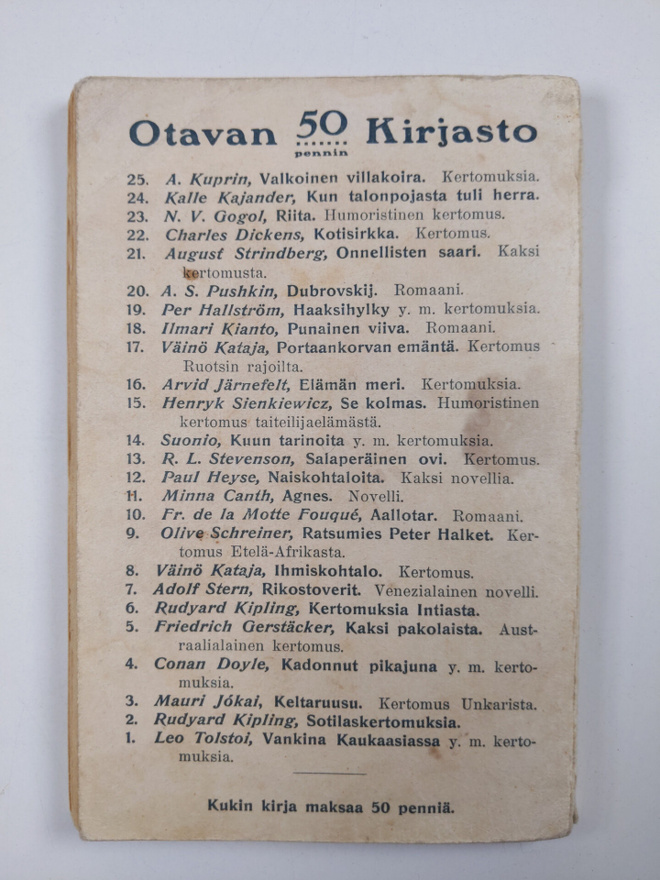 Otavan 50 pennin Kirjasto

25. A. Kuprin, Valkoinen villakoira. Kertomuksia.
24. Kalle Kajander, Kun talonpojasta tuli herra.
23. N. V. Gogol, Riita. Humoristinen kertomus.
22. Charles Dickens, Kotisirkka. Kertomus.
21. August Strindberg, Onnellisten saari. Kaksi kertomusta.
20. A. S. Pushkin, Dubrovskij. Romaani.
19. Per Hallström, Haaksihylky y. m. kertomuksia.
18. Ilmari Kianto, Punainen viiva. Romaani.
17. Väinö Kataja, Portaankorvan emäntä. Kertomus Ruotsin rajoilta.
16. Arvid Järnefelt, Elämän meri. Kertomuksia.
15. Henryk Sienkiewicz, Se kolmas. Humoristinen kertomus taiteilijaelämästä.
14. Suonio, Kuun tarinoita y. m. kertomuksia.
13. R. L. Stevenson, Salaperäinen ovi. Kertomus.
12. Paul Heyse, Naiskohtaloita. Kaksi novellia.
11. Minna Canth, Agnes. Novelli.
10. Fr. de la Motte Fouqué, Aallotar. Romaani.
9. Olive Schreiner, Ratsumies Peter Halket. Kertomus Etelä-Afrikasta.
8. Väinö Kataja, Ihmiskohtalo. Kertomus.
7. Adolf Stern, Rikostoverit. Venezialainen novelli.
6. Rudyard Kipling, Kertomuksia Intiasta.
5. Friedrich Gerstäcker, Kaksi pakolaista. Austraalialainen kertomus.
4. Conan Doyle, Kadonnut pikajuna y. m. kertomuksia.
3. Mauri Jókai, Keltaruusu. Kertomus Unkarista.
2. Rudyard Kipling, Sotilaskertomuksia.
1. Leo Tolstoi, Vankina Kaukaasiassa y. m. kertomuksia.

Kukin kirja maksaa 50 penniä.